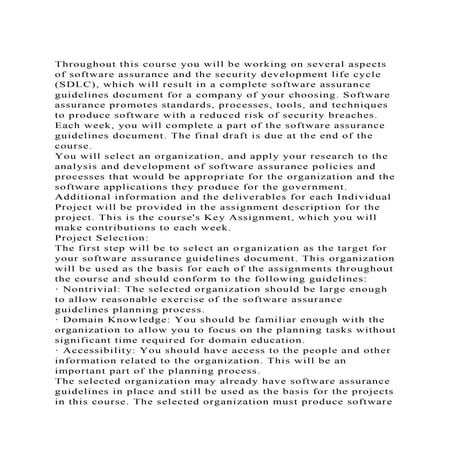 Throughout this course you will be working on several aspects of software assurance and the security development life cycle (SDLC), which will result in a complete software assurance guidelines document for a company of your choosing. Software assurance promotes standards, processes, tools, and techniques to produce software with a reduced risk of security breaches. Each week, you will complete a part of the software assurance guidelines document. The final draft is due at the end of the course.
You will select an organization, and apply your research to the analysis and development of software assurance policies and processes that would be appropriate for the organization and the software applications they produce for the government.
Additional information and the deliverables for each Individual Project will be provided in the assignment description for the project. This is the course's Key Assignment, which you will make contributions to each week.
Project Selection:
The first step will be to select an organization as the target for your software assurance guidelines document. This organization will be used as the basis for each of the assignments throughout the course and should conform to the following guidelines:
· Nontrivial: The selected organization should be large enough to allow reasonable exercise of the software assurance guidelines planning process.
· Domain Knowledge: You should be familiar enough with the organization to allow you to focus on the planning tasks without significant time required for domain education.
· Accessibility: You should have access to the people and other information related to the organization. This will be an important part of the planning process.
The selected organization may already have software assurance guidelines in place and still be used as the basis for the projects in this course. The selected organization must produce software